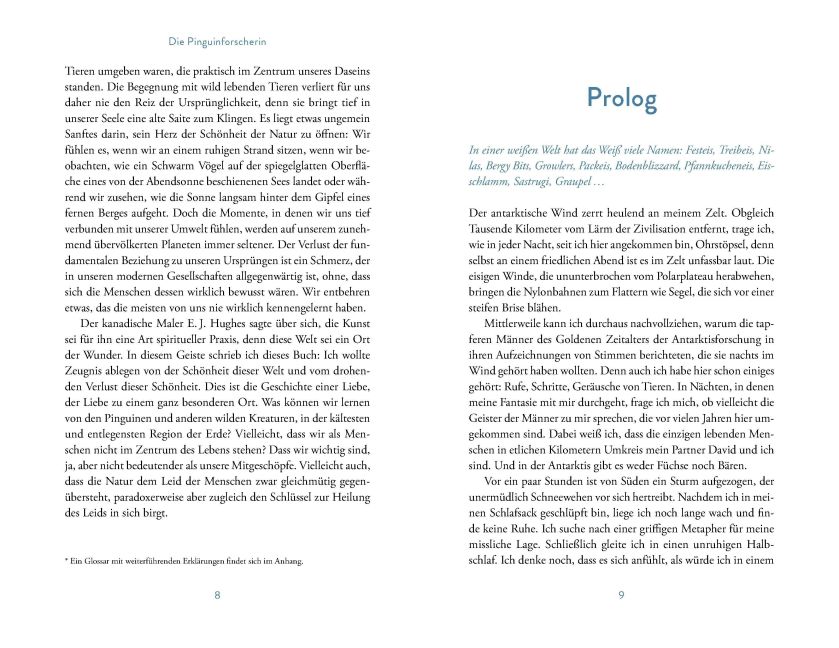 Die Pinguinforscherin

Tieren umgeben waren, die praktisch im Zentrum unseres Daseins standen. Die Begegnung mit wild lebenden Tieren verliert für uns daher nie den Reiz der Ursprünglichkeit, denn sie bringt tief in unserer Seele eine alte Saite zum Klingen. Es liegt etwas ungemein Sanftes darin, sein Herz der Schönheit der Natur zu öffnen: Wir fühlen es, wenn wir an einem ruhigen Strand sitzen, wenn wir beobachten, wie ein Schwarm Vögel auf der spiegelglatten Oberfläche eines von der Abendsonne beschienenen Sees landet oder während wir zusehen, wie die Sonne langsam hinter dem Gipfel eines fernen Berges aufgeht. Doch die Momente, in denen wir uns tief verbunden mit unserer Umwelt fühlen, werden auf unserem zunehmend übervölkerten Planeten immer seltener. Der Verlust der fundamentalen Beziehung zu unseren Ursprüngen ist ein Schmerz, der in unseren modernen Gesellschaften allgegenwärtig ist, ohne, dass sich die Menschen dessen wirklich bewusst wären. Wir entbehren etwas, das die meisten von uns nie wirklich kennengelernt haben.

Der kanadische Maler E. J. Hughes sagte über sich, die Kunst sei für ihn eine Art spiritueller Praxis, denn diese Welt sei ein Ort der Wunder. In diesem Geiste schrieb ich dieses Buch: Ich wollte Zeugnis ablegen von der Schönheit dieser Welt und vom drohenden Verlust dieser Schönheit. Dies ist die Geschichte einer Liebe, der Liebe zu einem ganz besonderen Ort. Was können wir lernen von den Pinguinen und anderen wilden Kreaturen, in der kältesten und entlegensten Region der Erde? Vielleicht, dass wir als Menschen nicht im Zentrum des Lebens stehen? Dass wir wichtig sind, ja, aber nicht bedeutender als unsere Mitgeschöpfe. Vielleicht auch, dass die Natur dem Leid der Menschen zwar gleichmütig gegenübersteht, paradoxerweise aber zugleich den Schlüssel zur Heilung des Leids in sich birgt.

* Ein Glossar mit weiterführenden Erklärungen findet sich im Anhang.

8

Prolog

In einer weißen Welt hat das Weiß viele Namen: Festeis, Treibeis, Nilas, Bergy Bits, Growlers, Packeis, Bodenblizzard, Pfannkucheneis, Eisschlamm, Sastrugi, Graupel …

Der antarktische Wind zerrt heulend an meinem Zelt. Obgleich Tausende Kilometer vom Lärm der Zivilisation entfernt, trage ich, wie in jeder Nacht, seit ich hier angekommen bin, Ohrstöpsel, denn selbst an einem friedlichen Abend ist es im Zelt unfassbar laut. Die eisigen Winde, die ununterbrochen vom Polarplateau herabwehen, bringen die Nylonbahnen zum Flattern wie Segel, die sich vor einer steifen Brise blähen.

Mittlerweile kann ich durchaus nachvollziehen, warum die tapferen Männer des Goldenen Zeitalters der Antarktisforschung in ihren Aufzeichnungen von Stimmen berichteten, die sie nachts im Wind gehört haben wollten. Denn auch ich habe hier schon einiges gehört: Rufe, Schritte, Geräusche von Tieren. In Nächten, in denen meine Fantasie mit mir durchgeht, frage ich mich, ob vielleicht die Geister der Männer zu mir sprechen, die vor vielen Jahren hier umgekommen sind. Dabei weiß ich, dass die einzigen lebenden Menschen in etlichen Kilometern Umkreis mein Partner David und ich sind. Und in der Antarktis gibt es weder Füchse noch Bären.

Vor ein paar Stunden ist von Süden ein Sturm aufgezogen, der unermüdlich Schneewehen vor sich hertreibt. Nachdem ich in meinen Schlafsack geschlüpft bin, liege ich noch lange wach und finde keine Ruhe. Ich suche nach einer griffigen Metapher für meine missliche Lage. Schließlich gleite ich in einen unruhigen Halbschlaf. Ich denke noch, dass es sich anfühlt, als würde ich in einem

9